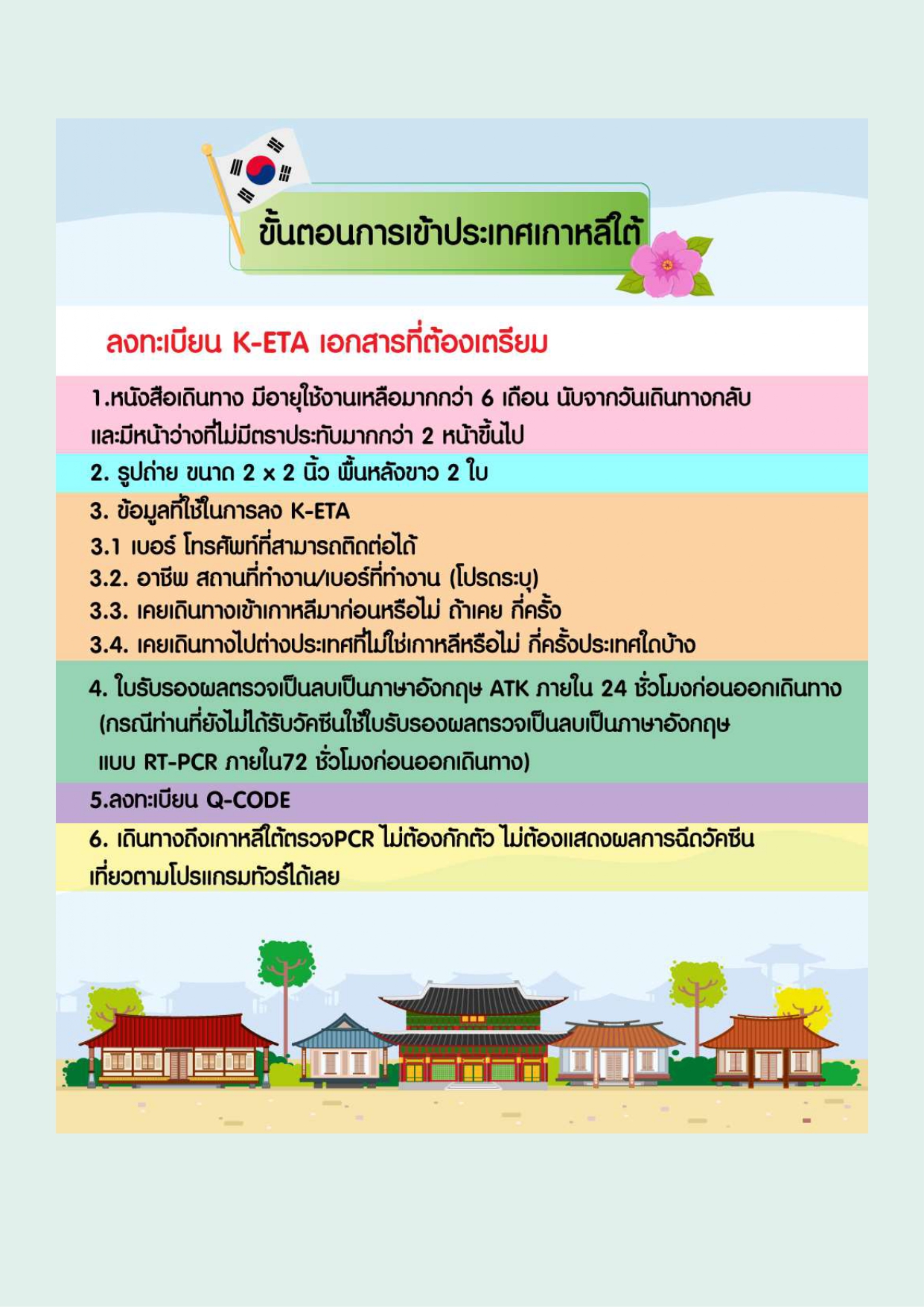 ขั้นตอนการเข้าประเทศเกาหลีใต้

ลงทะเบียน K-ETA เอกสารที่ต้องเตรียม

1.หนังสือเดินทาง มีอายุใช้งานเหลือมากกว่า 6 เดือน นับจากวันเดินทางกลับ และมีหน้าว่างที่ไม่มีตราประทับมากกว่า 2 หน้าขึ้นไป

2. รูปถ่าย ขนาด 2 x 2 นิ้ว พื้นหลังขาว 2 ใบ

3. ข้อมูลที่ใช้ในการลง K-ETA
3.1 เบอร์ โทรศัพท์ที่สามารถติดต่อได้
3.2. อาชีพ สถานที่ทำงาน/เบอร์ที่ทำงาน (โปรดระบุ)
3.3. เคยเดินทางเข้าเกาหลีมาก่อนหรือไม่ ถ้าเคย กี่ครั้ง
3.4. เคยเดินทางไปต่างประเทศที่ไม่ใช่เกาหลีหรือไม่ กี่ครั้งประเทศใดบ้าง

4. ใบรับรองผลตรวจเป็นลบเป็นภาษาอังกฤษ ATK ภายใน 24 ชั่วโมงก่อนออกเดินทาง (กรณีท่านที่ยังไม่ได้รับวัคซีนใช้ใบรับรองผลตรวจเป็นลบเป็นภาษาอังกฤษ แบบ RT-PCR ภายใน72 ชั่วโมงก่อนออกเดินทาง)

5.ลงทะเบียน Q-CODE

6. เดินทางถึงเกาหลีใต้ตรวจPCR ไม่ต้องกักตัว ไม่ต้องแสดงผลการฉีดวัคซีน เที่ยวตามโปรแกรมทัวร์ได้เลย